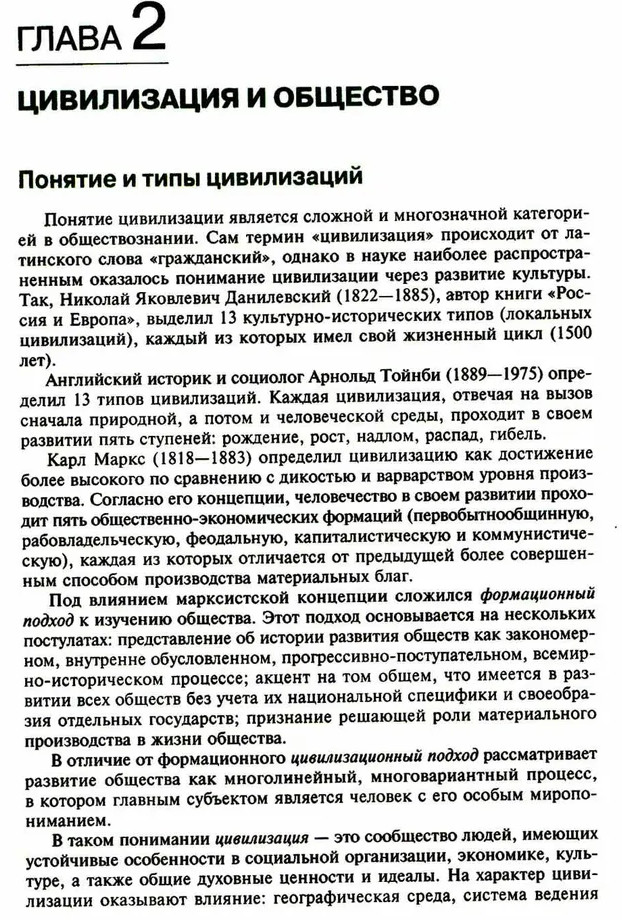 ГЛАВА 2

ЦИВИЛИЗАЦИЯ И ОБЩЕСТВО

Понятие и типы цивилизаций

Понятие цивилизации является сложной и многозначной категорией в обществознании. Сам термин «цивилизация» происходит от латинского слова «гражданский», однако в науке наиболее распространенным оказалось понимание цивилизации через развитие культуры. Так, Николай Яковлевич Данилевский (1822—1885), автор книги «Россия и Европа», выделил 13 культурно-исторических типов (локальных цивилизаций), каждый из которых имел свой жизненный цикл (1500 лет).

Английский историк и социолог Арнольд Тойнби (1889—1975) определил 13 типов цивилизаций. Каждая цивилизация, отвечая на вызов сначала природной, а потом и человеческой среды, проходит в своем развитии пять ступеней: рождение, рост, надлом, распад, гибель.

Карл Маркс (1818—1883) определил цивилизацию как достижение более высокого по сравнению с дикостью и варварством уровня производства. Согласно его концепции, человечество в своем развитии проходит пять общественно-экономических формаций (первобытнообщинную, рабовладельческую, феодальную, капиталистическую и коммунистическую), каждая из которых отличается от предыдущей более совершенным способом производства материальных благ.

Под влиянием марксистской концепции сложился формационный подход к изучению общества. Этот подход основывается на нескольких постулатах: представление об истории развития обществ как закономерном, внутренне обусловленном, прогрессивно-поступательном, всемирно-историческом процессе; акцент на том общем, что имеется в развитии всех обществ без учета их национальной специфики и своеобразия отдельных государств; признание решающей роли материального производства в жизни общества.

В отличие от формационного цивилизационный подход рассматривает развитие общества как многолинейный, многовариантный процесс, в котором главным субъектом является человек с его особым миропониманием.

В таком понимании цивилизация — это сообщество людей, имеющих устойчивые особенности в социальной организации, экономике, культуре, а также общие духовные ценности и идеалы. На характер цивилизации оказывают влияние: географическая среда, система ведения